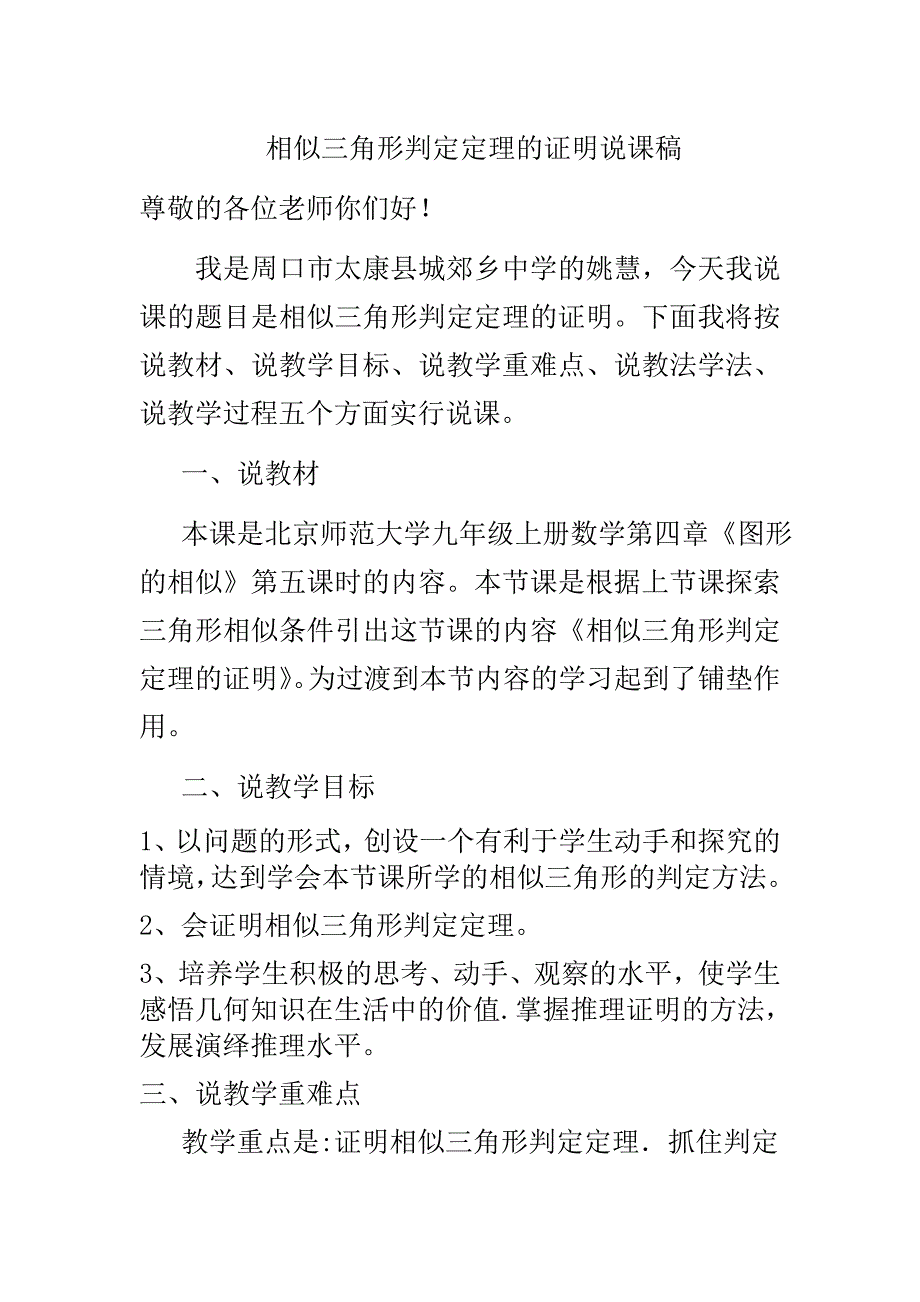 相似三角形判定定理的证明说课稿

尊敬的各位老师你们好！

我是周口市太康县城郊乡中学的姚慧，今天我说课的题目是相似三角形判定定理的证明。下面我将按说教材、说教学目标、说教学重难点、说教法学法、说教学过程五个方面实行说课。

一、说教材

本课是北京师范大学九年级上册数学第四章《图形的相似》第五课时的内容。本节课是根据上节课探索三角形相似条件引出这节课的内容《相似三角形判定定理的证明》。为过渡到本节内容的学习起到了铺垫作用。

二、说教学目标

1、以问题的形式，创设一个有利于学生动手和探究的情境，达到学会本节课所学的相似三角形的判定方法。

2、会证明相似三角形判定定理。

3、培养学生积极的思考、动手、观察的水平，使学生感悟几何知识在生活中的价值.掌握推理证明的方法，发展演绎推理水平。

三、说教学重难点

教学重点是:证明相似三角形判定定理．抓住判定